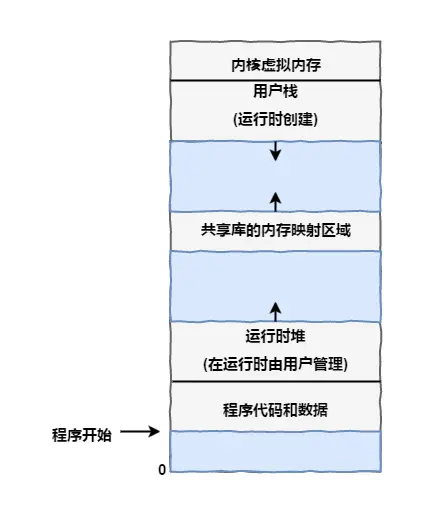 内核虚拟内存

用户栈
(运行时创建)

共享库的内存映射区域

运行时堆
(在运行时由用户管理)

程序代码和数据

程序开始

0